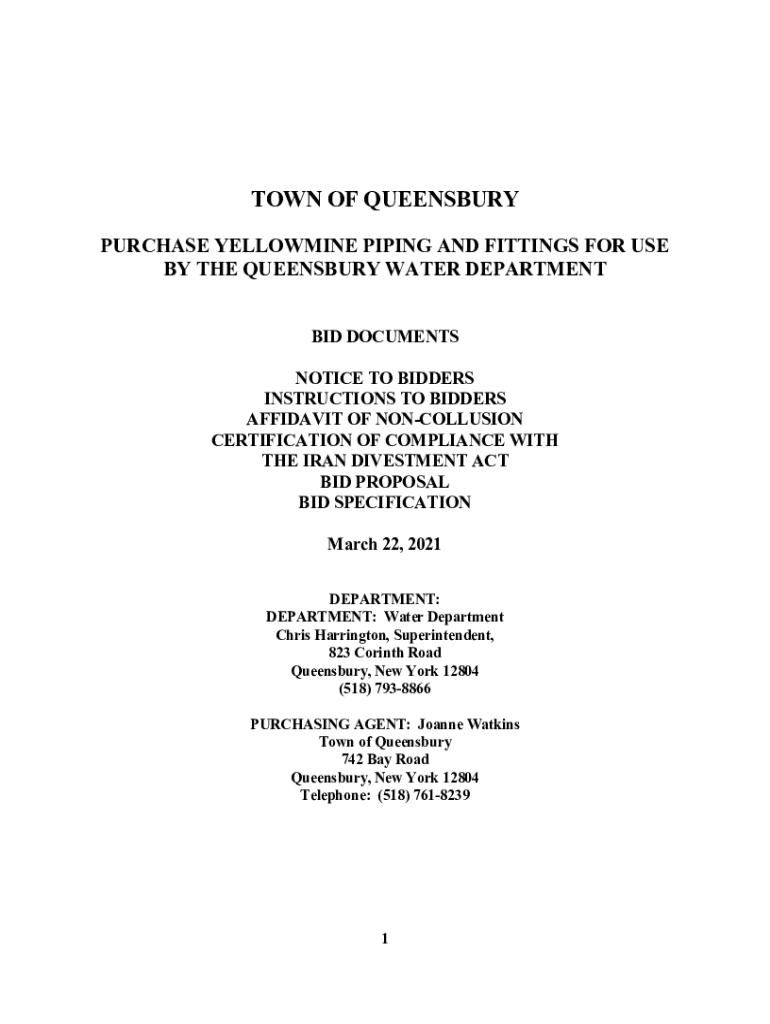 TOWN OF QUEENSBURY

PURCHASE YELLOWMINE PIPING AND FITTINGS FOR USE BY THE QUEENSBURY WATER DEPARTMENT

BID DOCUMENTS

NOTICE TO BIDDERS
INSTRUCTIONS TO BIDDERS
AFFIDAVIT OF NON-COLLUSION
CERTIFICATION OF COMPLIANCE WITH THE IRAN DIVESTMENT ACT
BID PROPOSAL
BID SPECIFICATION

March 22, 2021

DEPARTMENT:
DEPARTMENT: Water Department
Chris Harrington, Superintendent,
823 Corinth Road
Queensbury, New York 12804
(518) 793-8866

PURCHASING AGENT: Joanne Watkins
Town of Queensbury
742 Bay Road
Queensbury, New York 12804
Telephone: (518) 761-8239

1